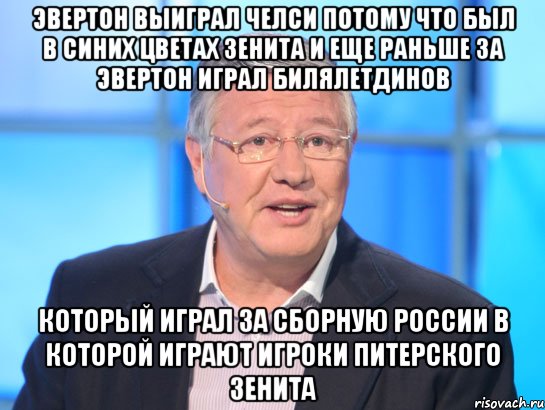 ЭВЕРТОН ВЫИГРАЛ ЧЕЛСИ ПОТОМУ ЧТО БЫЛ В СИНИХ ЦВЕТАХ ЗЕНИТА И ЕЩЕ РАНЬШЕ ЗА ЭВЕРТОН ИГРАЛ БИЛЯЛЕТДИНОВ

КОТОРЫЙ ИГРАЛ ЗА СБОРНУЮ РОССИИ В КОТОРОЙ ИГРАЮТ ИГРОКИ ПИТЕРСКОГО ЗЕНИТА

risovach.ru